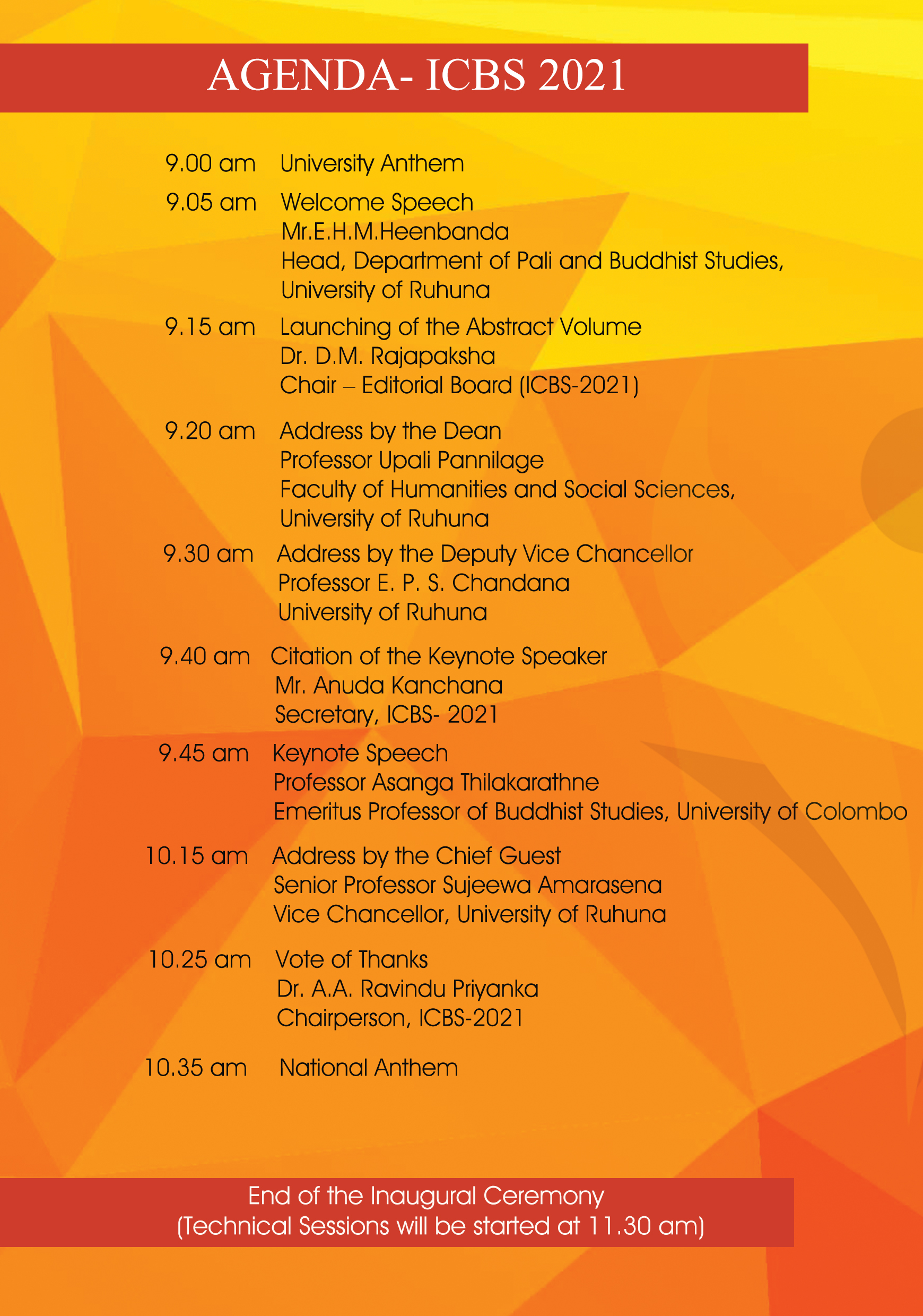 AGENDA- ICBS 2021

9.00 am University Anthem

9.05 am Welcome Speech
Mr.E.H.M.Heenbanda
Head, Department of Pali and Buddhist Studies,
University of Ruhuna

9.15 am Launching of the Abstract Volume
Dr. D.M. Rajapaksha
Chair – Editorial Board (ICBS-2021)

9.20 am Address by the Dean
Professor Upali Pannilage
Faculty of Humanities and Social Sciences,
University of Ruhuna

9.30 am Address by the Deputy Vice Chancellor
Professor E. P. S. Chandana
University of Ruhuna

9.40 am Citation of the Keynote Speaker
Mr. Anuda Kanchana
Secretary, ICBS- 2021

9.45 am Keynote Speech
Professor Asanga Thilakarathne
Emeritus Professor of Buddhist Studies, University of Colombo

10.15 am Address by the Chief Guest
Senior Professor Sujeewa Amarasena
Vice Chancellor, University of Ruhuna

10.25 am Vote of Thanks
Dr. A.A. Ravindu Priyanka
Chairperson, ICBS-2021

10.35 am National Anthem

End of the Inaugural Ceremony
(Technical Sessions will be started at 11.30 am)